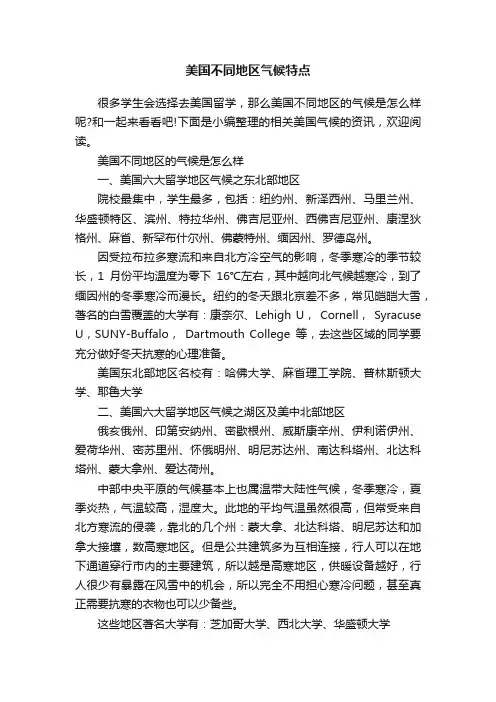 美国不同地区气候特点

很多学生会选择去美国留学，那么美国不同地区的气候是怎么样呢?和一起来看看吧!下面是小编整理的相关美国气候的资讯，欢迎阅读。

美国不同地区的气候是怎么样

一、美国六大留学地区气候之东北部地区

院校最集中，学生最多，包括：纽约州、新泽西州、马里兰州、华盛顿特区、滨州、特拉华州、佛吉尼亚州、西佛吉尼亚州、康涅狄格州、麻省、新罕布什尔州、佛蒙特州、缅因州、罗德岛州。

因受拉布拉多寒流和来自北方冷空气的影响，冬季寒冷的季节较长，1 月份平均温度为零下 16°C左右，其中越向北气候越寒冷，到了缅因州的冬季寒冷而漫长。纽约的冬天跟北京差不多，常见皑皑大雪，著名的白雪覆盖的大学有：康奈尔、Lehigh U， Cornell， Syracuse U，SUNY-Buffalo， Dartmouth College 等，去这些区域的同学要充分做好冬天抗寒的心理准备。

美国东北部地区名校有：哈佛大学、麻省理工学院、普林斯顿大学、耶鲁大学

二、美国六大留学地区气候之湖区及美中北部地区

俄亥俄州、印第安纳州、密歇根州、威斯康辛州、伊利诺伊州、爱荷华州、密苏里州、怀俄明州、明尼苏达州、南达科塔州、北达科塔州、蒙大拿州、爱达荷州。

中部中央平原的气候基本上也属温带大陆性气候，冬季寒冷，夏季炎热，气温较高，湿度大。此地的平均气温虽然很高，但常受来自北方寒流的侵袭，靠北的几个州：蒙大拿、北达科塔、明尼苏达和加拿大接壤，数高寒地区。但是公共建筑多为互相连接，行人可以在地下通道穿行市内的主要建筑，所以越是高寒地区，供暖设备越好，行人很少有暴露在风雪中的机会，所以完全不用担心寒冷问题，甚至真正需要抗寒的衣物也可以少备些。

这些地区著名大学有：芝加哥大学、西北大学、华盛顿大学